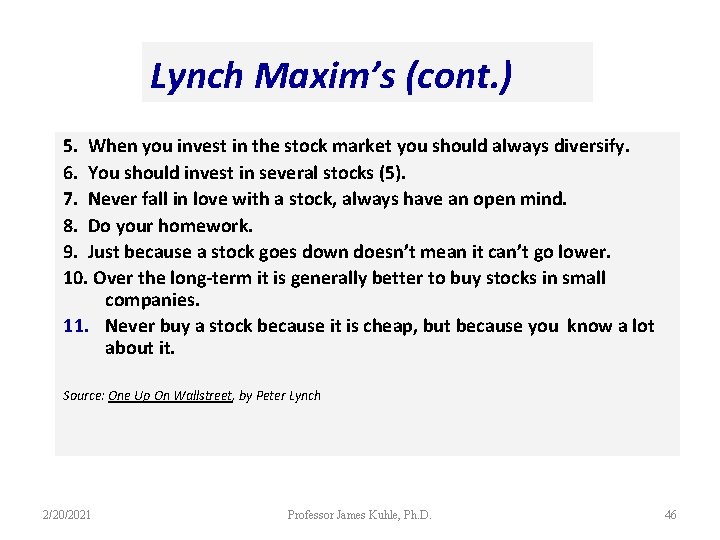 Lynch Maxim's (cont.)

5. When you invest in the stock market you should always diversify.
6. You should invest in several stocks (5).
7. Never fall in love with a stock, always have an open mind.
8. Do your homework.
9. Just because a stock goes down doesn't mean it can't go lower.
10. Over the long-term it is generally better to buy stocks in small companies.
11. Never buy a stock because it is cheap, but because you know a lot about it.

Source: One Up On Wallstreet, by Peter Lynch

2/20/2021 Professor James Kuhle, Ph.D. 46